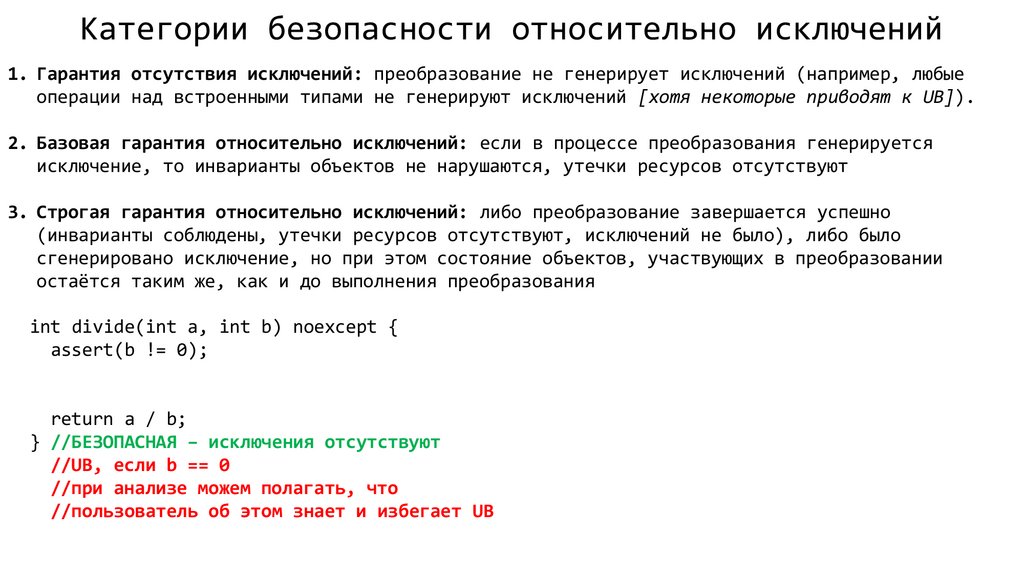 Категории безопасности относительно исключений

1. Гарантия отсутствия исключений: преобразование не генерирует исключений (например, любые операции над встроенными типами не генерируют исключений [хотя некоторые приводят к UB]).

2. Базовая гарантия относительно исключений: если в процессе преобразования генерируется исключение, то инварианты объектов не нарушаются, утечки ресурсов отсутствуют

3. Строгая гарантия относительно исключений: либо преобразование завершается успешно (инварианты соблюдены, утечки ресурсов отсутствуют, исключений не было), либо было сгенерировано исключение, но при этом состояние объектов, участвующих в преобразовании остаётся таким же, как и до выполнения преобразования

int divide(int a, int b) noexcept {
  assert(b != 0);

  return a / b;
} //БЕЗОПАСНАЯ – исключения отсутствуют
  //UB, если b == 0
  //при анализе можем полагать, что
  //пользователь об этом знает и избегает UB